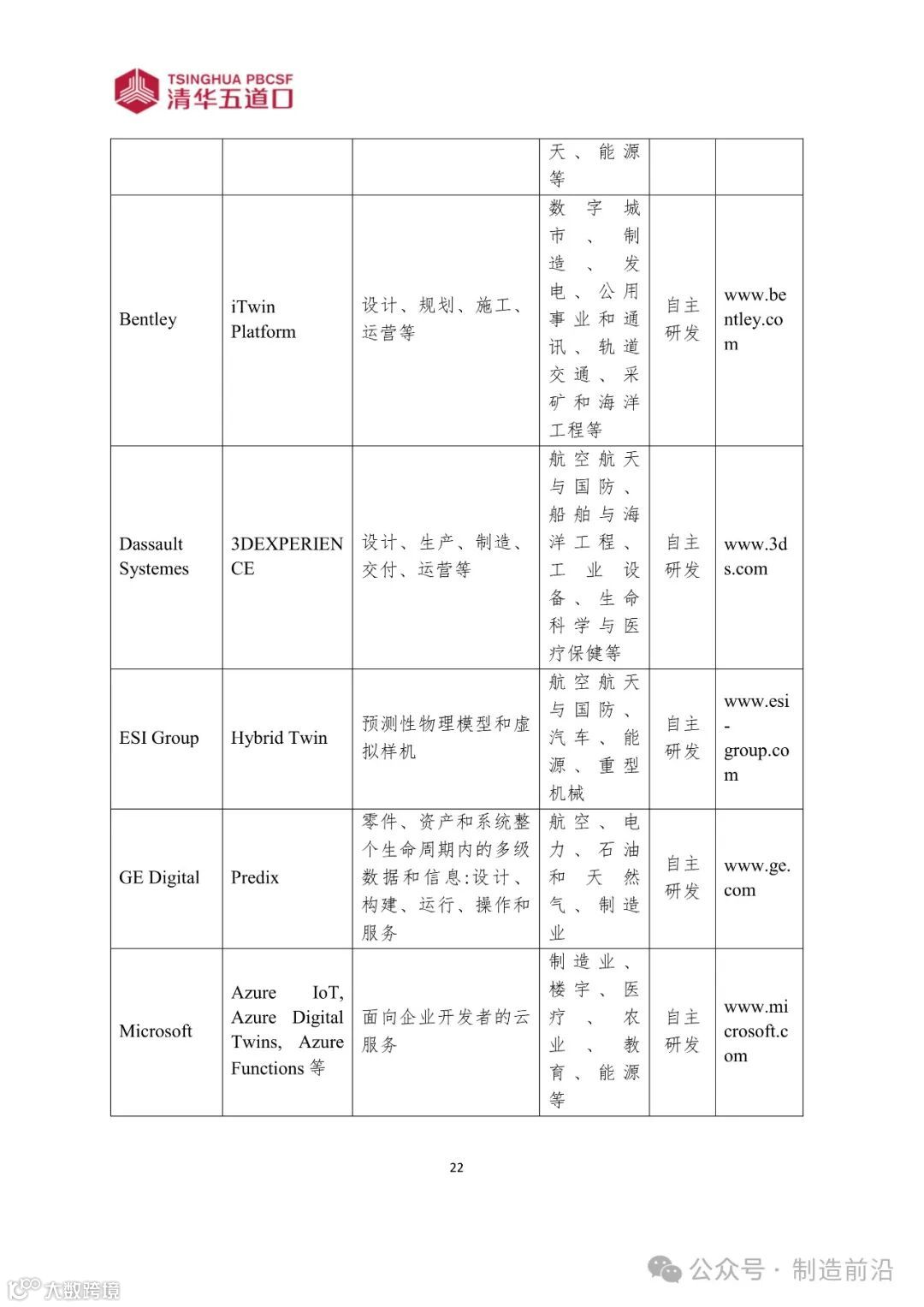 TSINGHUA PBCSF
清华五道口

| | | | 天、能源等 | | |
|---|---|---|---|---|---|
| Bentley | iTwin Platform | 设计、规划、施工、运营等 | 数字城市、制造、发电、公用事业和通讯、轨道交通、采矿和海洋工程等 | 自主研发 | www.bentley.com |
| Dassault Systemes | 3DEXPERIENCE | 设计、生产、制造、交付、运营等 | 航空航天与国防、船舶与海洋工程、工业设备、生命科学与医疗保健等 | 自主研发 | www.3ds.com |
| ESI Group | Hybrid Twin | 预测性物理模型和虚拟样机 | 航空航天与国防、汽车、能源、重型机械 | 自主研发 | www.esi-group.com |
| GE Digital | Predix | 零件、资产和系统整个生命周期内的多级数据和信息:设计、构建、运行、操作和服务 | 航空、电力、石油和天然气、制造业 | 自主研发 | www.ge.com |
| Microsoft | Azure IoT, Azure Digital Twins, Azure Functions 等 | 面向企业开发者的云服务 | 制造业、楼宇、医疗、农业、教育、能源等 | 自主研发 | www.microsoft.com |

22

公众号 · 制造前沿

大数跨境